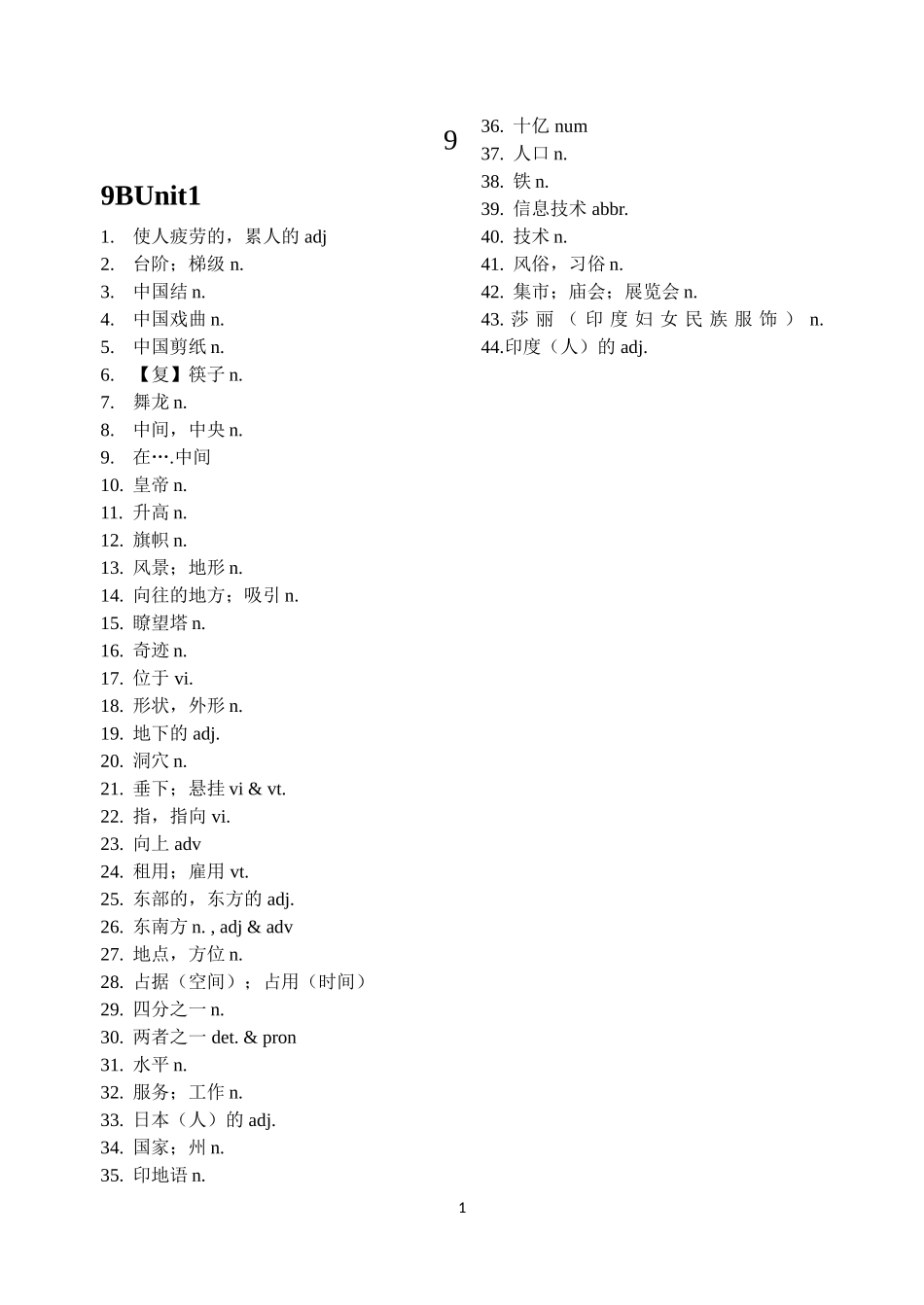 9

9BUnit1

1. 使人疲劳的，累人的 adj
2. 台阶；梯级 n.
3. 中国结 n.
4. 中国戏曲 n.
5. 中国剪纸 n.
6. 【复】筷子 n.
7. 舞龙 n.
8. 中间，中央 n.
9. 在….中间
10. 皇帝 n.
11. 升高 n.
12. 旗帜 n.
13. 风景；地形 n.
14. 向往的地方；吸引 n.
15. 瞭望塔 n.
16. 奇迹 n.
17. 位于 vi.
18. 形状，外形 n.
19. 地下的 adj.
20. 洞穴 n.
21. 垂下；悬挂 vi & vt.
22. 指，指向 vi.
23. 向上 adv
24. 租用；雇用 vt.
25. 东部的，东方的 adj.
26. 东南方 n. , adj & adv
27. 地点，方位 n.
28. 占据（空间）；占用（时间）
29. 四分之一 n.
30. 两者之一 det. & pron
31. 水平 n.
32. 服务；工作 n.
33. 日本（人）的 adj.
34. 国家；州 n.
35. 印地语 n.
36. 十亿 num
37. 人口 n.
38. 铁 n.
39. 信息技术 abbr.
40. 技术 n.
41. 风俗，习俗 n.
42. 集市；庙会；展览会 n.
43. 莎丽（印度妇女民族服饰） n.
44.印度（人）的 adj.

1